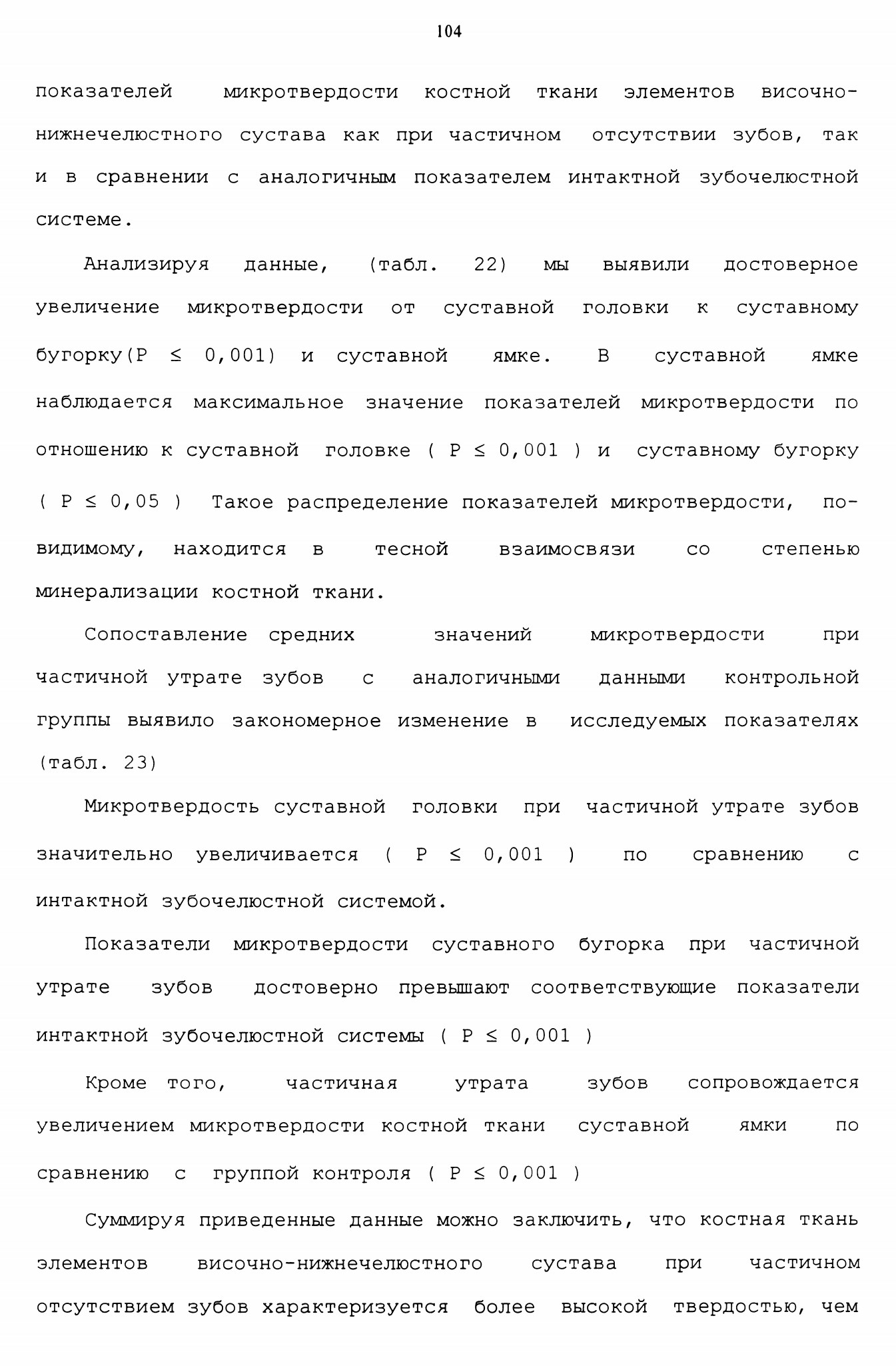 104

показателей микротвердости костной ткани элементов височно-нижнечелюстного сустава как при частичном отсутствии зубов, так и в сравнении с аналогичным показателем интактной зубочелюстной системе.

Анализируя данные, (табл. 22) мы выявили достоверное увеличение микротвердости от суставной головки к суставному бугорку($P \leq 0,001$) и суставной ямке. В суставной ямке наблюдается максимальное значение показателей микротвердости по отношению к суставной головке ( $P \leq 0,001$ ) и суставному бугорку ( $P \leq 0,05$ ) Такое распределение показателей микротвердости, по-видимому, находится в тесной взаимосвязи со степенью минерализации костной ткани.

Сопоставление средних значений микротвердости при частичной утрате зубов с аналогичными данными контрольной группы выявило закономерное изменение в исследуемых показателях (табл. 23)

Микротвердость суставной головки при частичной утрате зубов значительно увеличивается ( $P \leq 0,001$ ) по сравнению с интактной зубочелюстной системой.

Показатели микротвердости суставного бугорка при частичной утрате зубов достоверно превышают соответствующие показатели интактной зубочелюстной системы ( $P \leq 0,001$ )

Кроме того, частичная утрата зубов сопровождается увеличением микротвердости костной ткани суставной ямки по сравнению с группой контроля ( $P \leq 0,001$ )

Суммируя приведенные данные можно заключить, что костная ткань элементов височно-нижнечелюстного сустава при частичном отсутствием зубов характеризуется более высокой твердостью, чем